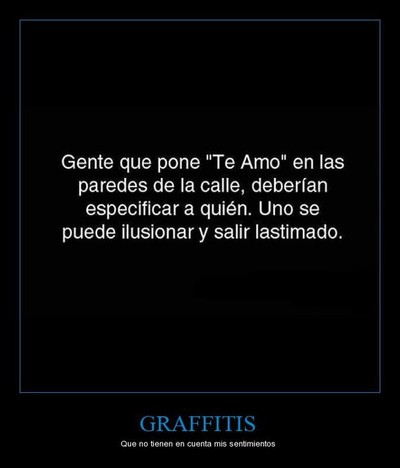 Gente que pone "Te Amo" en las paredes de la calle, deberían especificar a quién. Uno se puede ilusionar y salir lastimado.

GRAFFITIS

Que no tienen en cuenta mis sentimientos